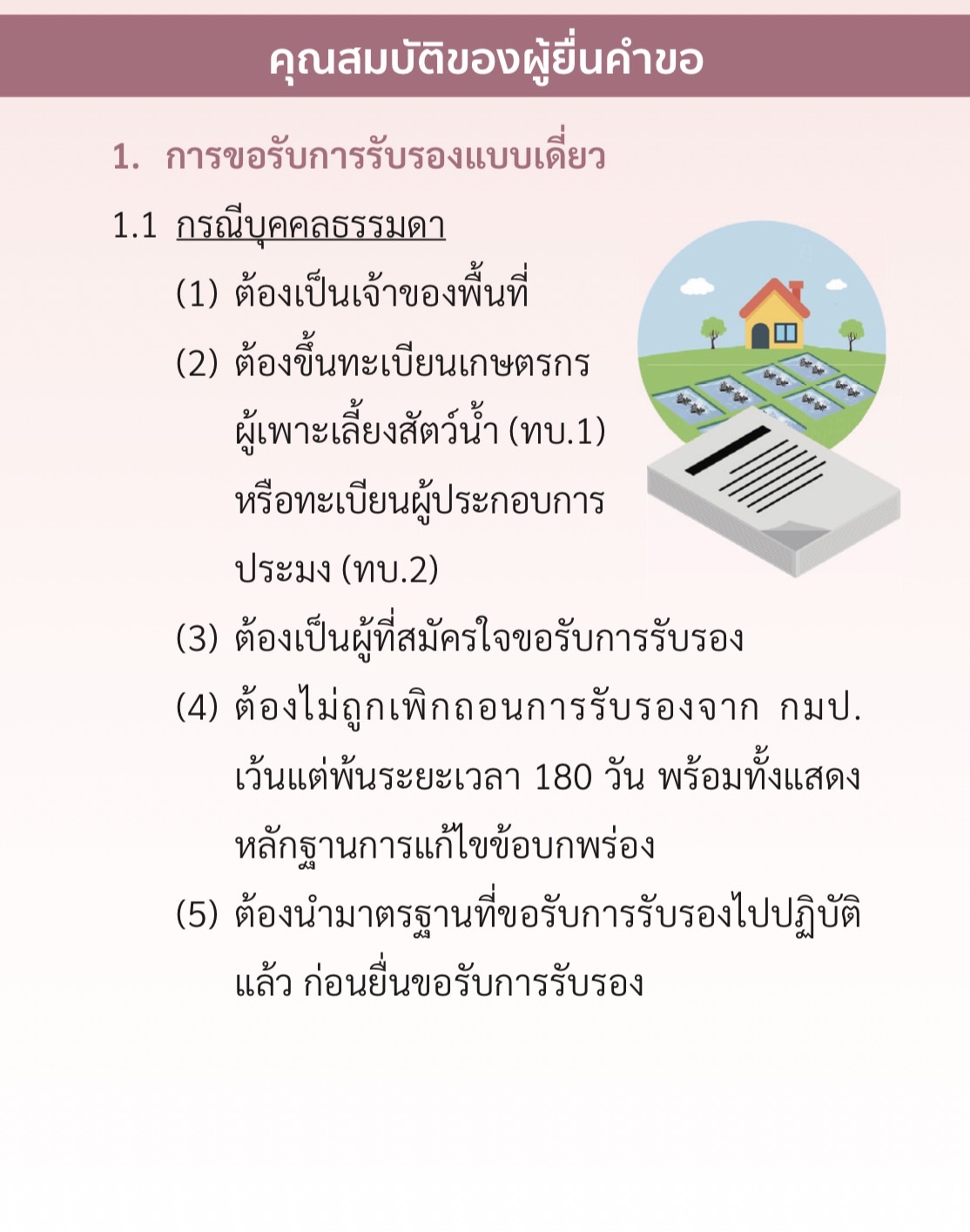 คุณสมบัติของผู้ยื่นคำขอ

1. การขอรับการรับรองแบบเดี่ยว

1.1 กรณีบุคคลธรรมดา

(1) ต้องเป็นเจ้าของพื้นที่

(2) ต้องขึ้นทะเบียนเกษตรกรผู้เพาะเลี้ยงสัตว์น้ำ (ทบ.1) หรือทะเบียนผู้ประกอบการประมง (ทบ.2)

(3) ต้องเป็นผู้ที่สมัครใจขอรับการรับรอง

(4) ต้องไม่ถูกเพิกถอนการรับรองจาก กมป. เว้นแต่พ้นระยะเวลา 180 วัน พร้อมทั้งแสดงหลักฐานการแก้ไขข้อบกพร่อง

(5) ต้องนำมาตรฐานที่ขอรับการรับรองไปปฏิบัติแล้ว ก่อนยื่นขอรับการรับรอง